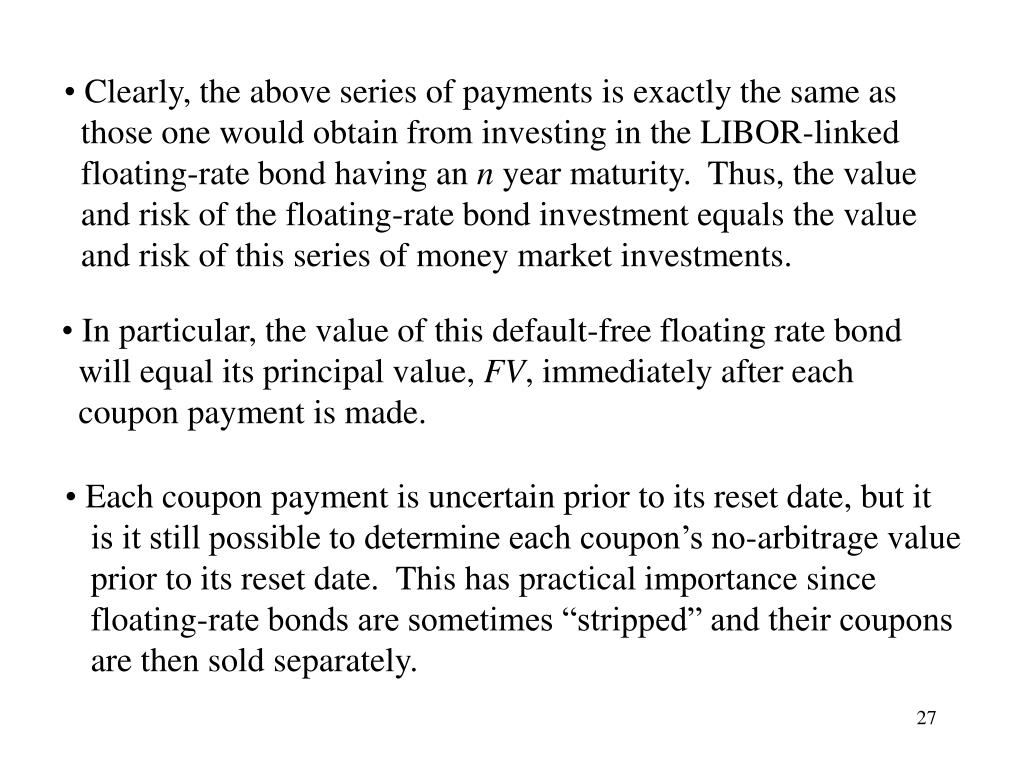 • Clearly, the above series of payments is exactly the same as those one would obtain from investing in the LIBOR-linked floating-rate bond having an $n$ year maturity. Thus, the value and risk of the floating-rate bond investment equals the value and risk of this series of money market investments.

• In particular, the value of this default-free floating rate bond will equal its principal value, $FV$, immediately after each coupon payment is made.

• Each coupon payment is uncertain prior to its reset date, but it is it still possible to determine each coupon’s no-arbitrage value prior to its reset date. This has practical importance since floating-rate bonds are sometimes “stripped” and their coupons are then sold separately.

27